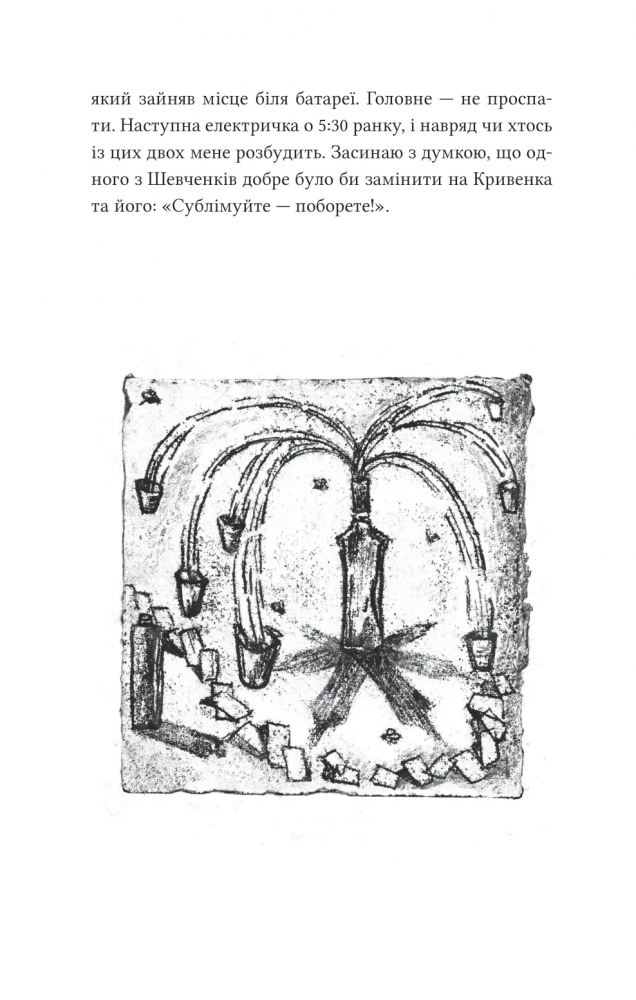 який зайняв місце біля батареї. Головне — не проспати. Наступна електричка о 5:30 ранку, і навряд чи хтось із цих двох мене розбудить. Засинаю з думкою, що одного з Шевченків добре було би замінити на Кривенка та його: «Сублімуйте — поборете!».